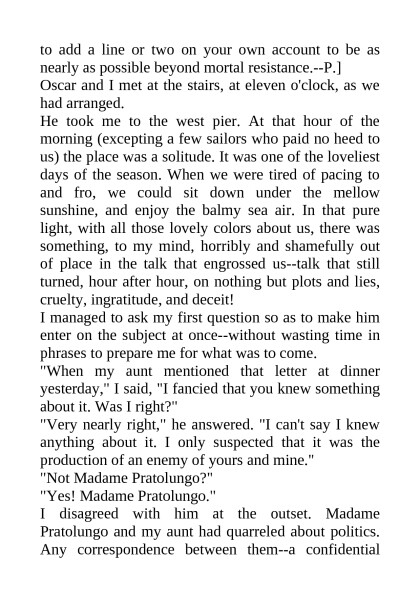 to add a line or two on your own account to be as nearly as possible beyond mortal resistance.--P.]

Oscar and I met at the stairs, at eleven o'clock, as we had arranged.

He took me to the west pier. At that hour of the morning (excepting a few sailors who paid no heed to us) the place was a solitude. It was one of the loveliest days of the season. When we were tired of pacing to and fro, we could sit down under the mellow sunshine, and enjoy the balmy sea air. In that pure light, with all those lovely colors about us, there was something, to my mind, horribly and shamefully out of place in the talk that engrossed us--talk that still turned, hour after hour, on nothing but plots and lies, cruelty, ingratitude, and deceit!

I managed to ask my first question so as to make him enter on the subject at once--without wasting time in phrases to prepare me for what was to come.

"When my aunt mentioned that letter at dinner yesterday," I said, "I fancied that you knew something about it. Was I right?"

"Very nearly right," he answered. "I can't say I knew anything about it. I only suspected that it was the production of an enemy of yours and mine."

"Not Madame Pratolungo?"

"Yes! Madame Pratolungo."

I disagreed with him at the outset. Madame Pratolungo and my aunt had quarreled about politics. Any correspondence between them--a confidential